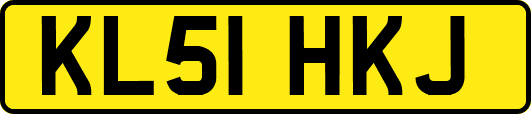 KL51 HKJ